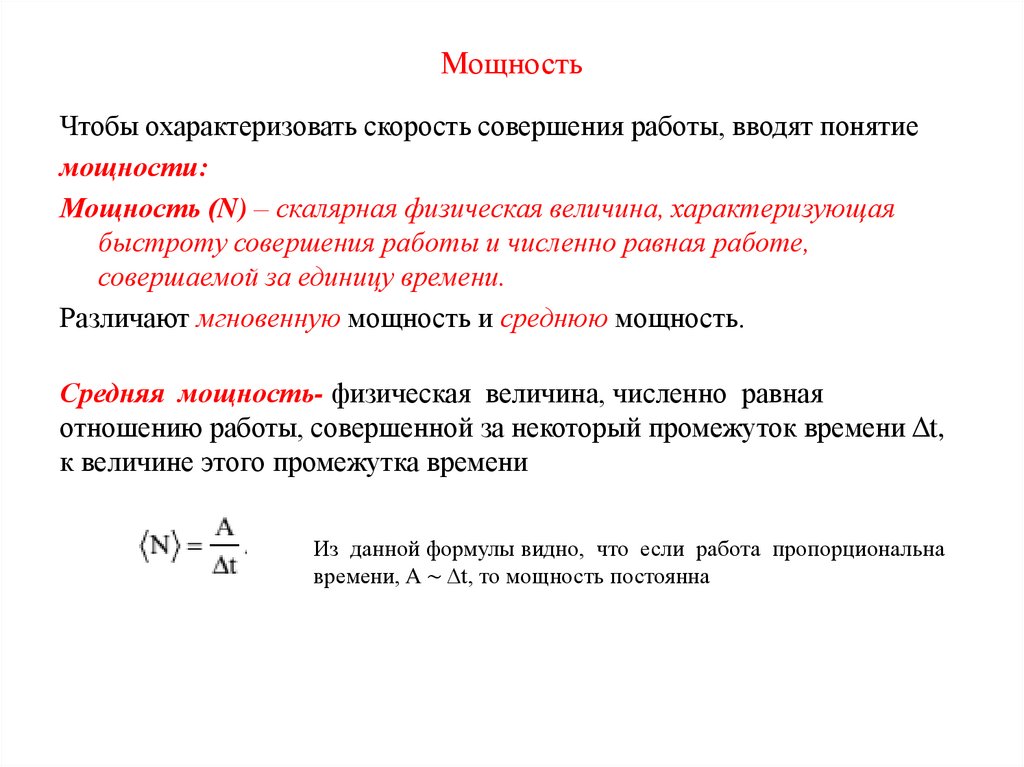 Мощность

Чтобы охарактеризовать скорость совершения работы, вводят понятие мощности:

Мощность (N) – скалярная физическая величина, характеризующая быстроту совершения работы и численно равная работе, совершаемой за единицу времени.

Различают мгновенную мощность и среднюю мощность.

Средняя мощность- физическая величина, численно равная отношению работы, совершенной за некоторый промежуток времени $\Delta t$, к величине этого промежутка времени

$\langle N \rangle = \frac{A}{\Delta t}$.

Из данной формулы видно, что если работа пропорциональна времени, $A \sim \Delta t$, то мощность постоянна